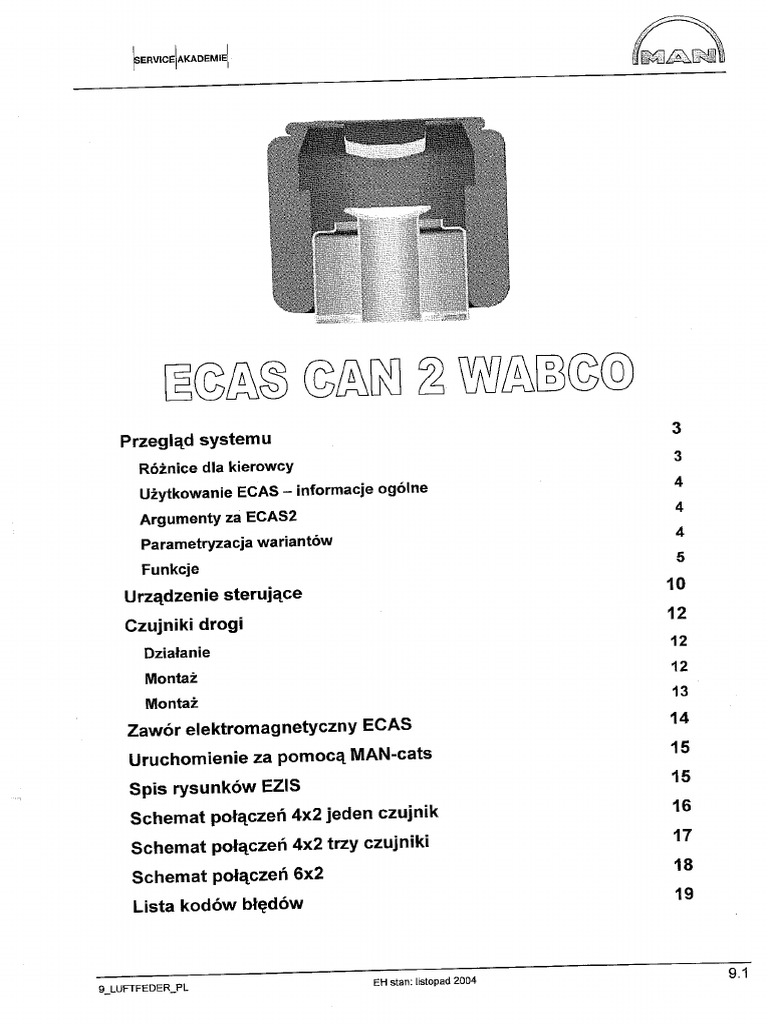 SERVICE AKADEMIE

MAN

ECAS CAN 2 WABCO

Przegląd systemu 3

Różnice dla kierowcy 3

Użytkowanie ECAS – informacje ogólne 4

Argumenty za ECAS2 4

Parametryzacja wariantów 4

Funkcje 5

Urządzenie sterujące 10

Czujniki drogi 12

Działanie 12

Montaż 12

Montaż 13

Zawór elektromagnetyczny ECAS 14

Uruchomienie za pomocą MAN-cats 15

Spis rysunków EZIS 15

Schemat połączeń 4x2 jeden czujnik 16

Schemat połączeń 4x2 trzy czujniki 17

Schemat połączeń 6x2 18

Lista kodów błędów 19

9_LUFTFEDER_PL

EH stan: listopad 2004

9.1